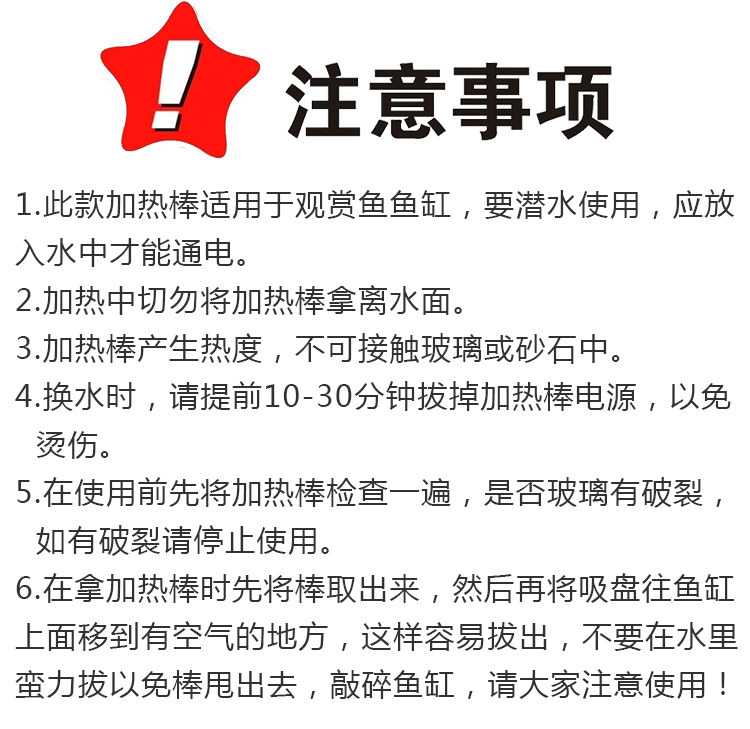 !

注意事项

1.此款加热棒适用于观赏鱼鱼缸，要潜水使用，应放入水中才能通电。

2.加热中切勿将加热棒拿离水面。

3.加热棒产生热度，不可接触玻璃或砂石中。

4.换水时，请提前10-30分钟拔掉加热棒电源，以免烫伤。

5.在使用前先将加热棒检查一遍，是否玻璃有破裂，如有破裂请停止使用。

6.在拿加热棒时先将棒取出来，然后再将吸盘往鱼缸上面移到有空气的地方，这样容易拔出，不要在水里蛮力拔以免棒甩出去，敲碎鱼缸，请大家注意使用！